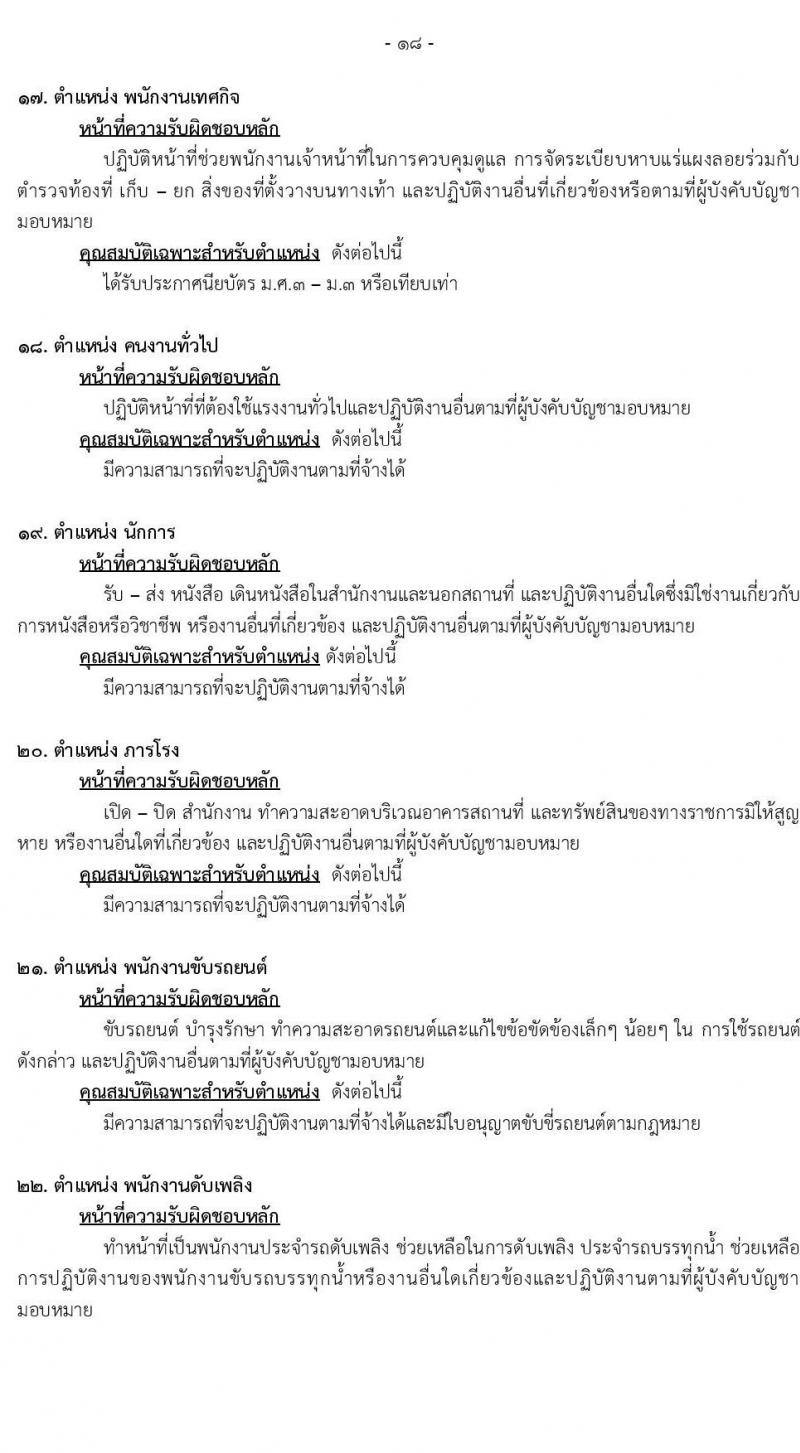 - ๑๘ -

๑๗. ตำแหน่ง พนักงานเทศกิจ

หน้าที่ความรับผิดชอบหลัก

ปฏิบัติหน้าที่ช่วยพนักงานเจ้าหน้าที่ในการควบคุมดูแล การจัดระเบียบหาบแร่แผงลอยร่วมกับตำรวจท้องที่ เก็บ – ยก สิ่งของที่ตั้งวางบนทางเท้า และปฏิบัติงานอื่นที่เกี่ยวข้องหรือตามที่ผู้บังคับบัญชามอบหมาย

คุณสมบัติเฉพาะสำหรับตำแหน่ง ดังต่อไปนี้

ได้รับประกาศนียบัตร ม.ศ.๓ – ม.๓ หรือเทียบเท่า

๑๘. ตำแหน่ง คนงานทั่วไป

หน้าที่ความรับผิดชอบหลัก

ปฏิบัติหน้าที่ที่ต้องใช้แรงงานทั่วไปและปฏิบัติงานอื่นตามที่ผู้บังคับบัญชามอบหมาย

คุณสมบัติเฉพาะสำหรับตำแหน่ง ดังต่อไปนี้

มีความสามารถที่จะปฏิบัติงานตามที่จ้างได้

๑๙. ตำแหน่ง นักการ

หน้าที่ความรับผิดชอบหลัก

รับ – ส่ง หนังสือ เดินหนังสือในสำนักงานและนอกสถานที่ และปฏิบัติงานอื่นใดซึ่งมิใช่งานเกี่ยวกับการหนังสือหรือวิชาชีพ หรืองานอื่นที่เกี่ยวข้อง และปฏิบัติงานอื่นตามที่ผู้บังคับบัญชามอบหมาย

คุณสมบัติเฉพาะสำหรับตำแหน่ง ดังต่อไปนี้

มีความสามารถที่จะปฏิบัติงานตามที่จ้างได้

๒๐. ตำแหน่ง ภารโรง

หน้าที่ความรับผิดชอบหลัก

เปิด – ปิด สำนักงาน ทำความสะอาดบริเวณอาคารสถานที่ และทรัพย์สินของทางราชการมิให้สูญหาย หรืองานอื่นใดที่เกี่ยวข้อง และปฏิบัติงานอื่นตามที่ผู้บังคับบัญชามอบหมาย

คุณสมบัติเฉพาะสำหรับตำแหน่ง ดังต่อไปนี้

มีความสามารถที่จะปฏิบัติงานตามที่จ้างได้

๒๑. ตำแหน่ง พนักงานขับรถยนต์

หน้าที่ความรับผิดชอบหลัก

ขับรถยนต์ บำรุงรักษา ทำความสะอาดรถยนต์และแก้ไขข้อขัดข้องเล็กๆ น้อยๆ ใน การใช้รถยนต์ดังกล่าว และปฏิบัติงานอื่นตามที่ผู้บังคับบัญชามอบหมาย

คุณสมบัติเฉพาะสำหรับตำแหน่ง ดังต่อไปนี้

มีความสามารถที่จะปฏิบัติงานตามที่จ้างได้และมีใบอนุญาตขับขี่รถยนต์ตามกฎหมาย

๒๒. ตำแหน่ง พนักงานดับเพลิง

หน้าที่ความรับผิดชอบหลัก

ทำหน้าที่เป็นพนักงานประจำรถดับเพลิง ช่วยเหลือในการดับเพลิง ประจำรถบรรทุกน้ำ ช่วยเหลือการปฏิบัติงานของพนักงานขับรถบรรทุกน้ำหรืองานอื่นใดเกี่ยวข้องและปฏิบัติงานตามที่ผู้บังคับบัญชามอบหมาย